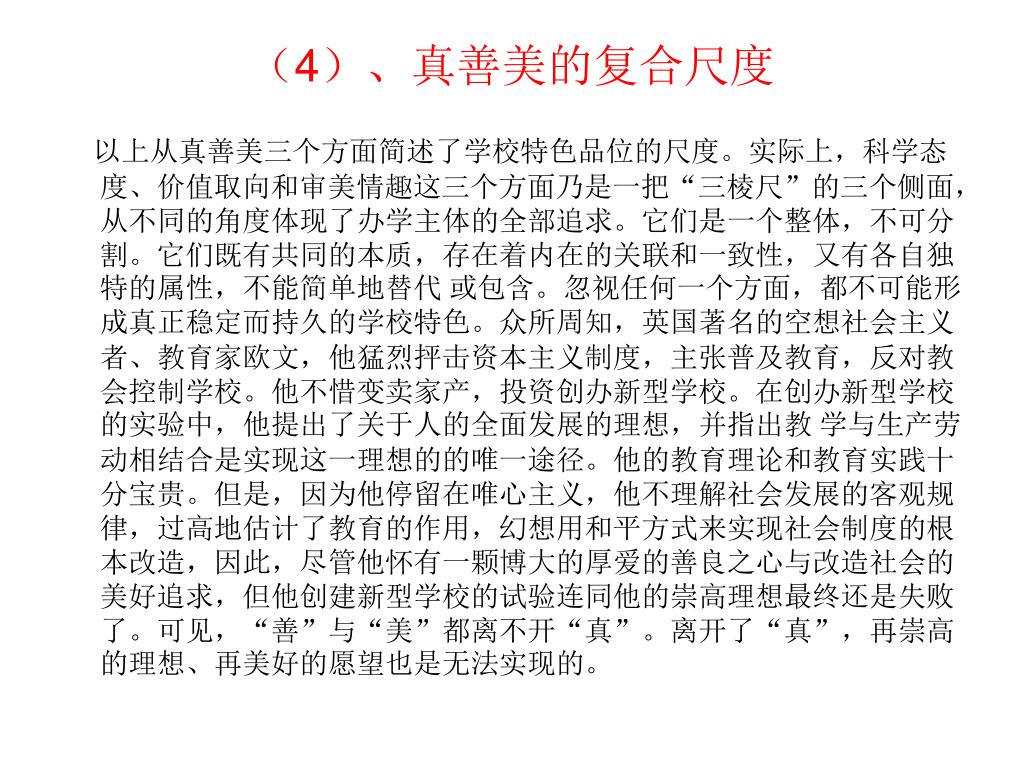 （4）、真善美的复合尺度

以上从真善美三个方面简述了学校特色品位的尺度。实际上，科学态度、价值取向和审美情趣这三个方面乃是一把“三棱尺”的三个侧面，从不同的角度体现了办学主体的全部追求。它们是一个整体，不可分割。它们既有共同的本质，存在着内在的关联和一致性，又有各自独特的属性，不能简单地替代 或包含。忽视任何一个方面，都不可能形成真正稳定而持久的学校特色。众所周知，英国著名的空想社会主义者、教育家欧文，他猛烈抨击资本主义制度，主张普及教育，反对教会控制学校。他不惜变卖家产，投资创办新型学校。在创办新型学校的实验中，他提出了关于人的全面发展的理想，并指出教 学与生产劳动相结合是实现这一理想的的唯一途径。他的教育理论和教育实践十分宝贵。但是，因为他停留在唯心主义，他不理解社会发展的客观规律，过高地估计了教育的作用，幻想用和平方式来实现社会制度的根本改造，因此，尽管他怀有一颗博大的厚爱的善良之心与改造社会的美好追求，但他创建新型学校的试验连同他的崇高理想最终还是失败了。可见，“善”与“美”都离不开“真”。离开了“真”，再崇高的理想、再美好的愿望也是无法实现的。